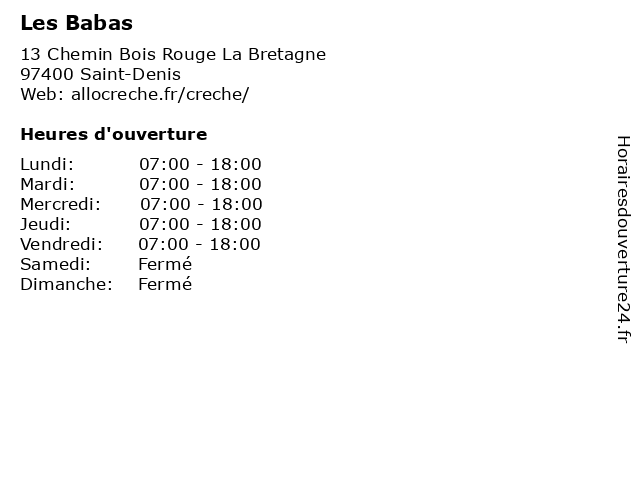 Les Babas

13 Chemin Bois Rouge La Bretagne
97400 Saint-Denis
Web: allocreche.fr/creche/

Heures d'ouverture

| | |
|---|---|
| Lundi: | 07:00 - 18:00 |
| Mardi: | 07:00 - 18:00 |
| Mercredi: | 07:00 - 18:00 |
| Jeudi: | 07:00 - 18:00 |
| Vendredi: | 07:00 - 18:00 |
| Samedi: | Fermé |
| Dimanche: | Fermé |

Horairesdouverture24.fr